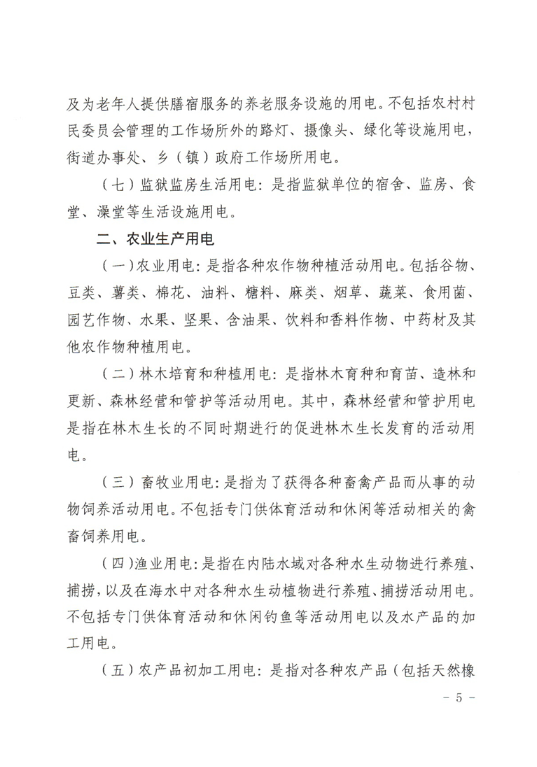 及为老年人提供膳宿服务的养老服务设施的用电。不包括农村村民委员会管理的工作场所外的路灯、摄像头、绿化等设施用电，街道办事处、乡（镇）政府工作场所用电。

（七）监狱监房生活用电：是指监狱单位的宿舍、监房、食堂、澡堂等生活设施用电。

二、农业生产用电

（一）农业用电：是指各种农作物种植活动用电。包括谷物、豆类、薯类、棉花、油料、糖料、麻类、烟草、蔬菜、食用菌、园艺作物、水果、坚果、含油果、饮料和香料作物、中药材及其他农作物种植用电。

（二）林木培育和种植用电：是指林木育种和育苗、造林和更新、森林经营和管护等活动用电。其中，森林经营和管护用电是指在林木生长的不同时期进行的促进林木生长发育的活动用电。

（三）畜牧业用电：是指为了获得各种畜禽产品而从事的动物饲养活动用电。不包括专门供体育活动和休闲等活动相关的禽畜饲养用电。

（四）渔业用电：是指在内陆水域对各种水生动物进行养殖、捕捞，以及在海水中对各种水生动植物进行养殖、捕捞活动用电。不包括专门供体育活动和休闲钓鱼等活动用电以及水产品的加工用电。

（五）农产品初加工用电：是指对各种农产品（包括天然橡

- 5 -